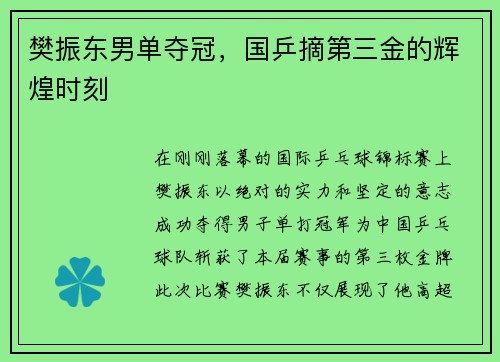 樊振东男单夺冠，国乒摘第三金的辉煌时刻

在刚刚落幕的国际乒乓球锦标赛上樊振东以绝对的实力和坚定的意志成功夺得男子单打冠军为中国乒乓球队斩获了本届赛事的第三枚金牌此次比赛樊振东不仅展现了他高超